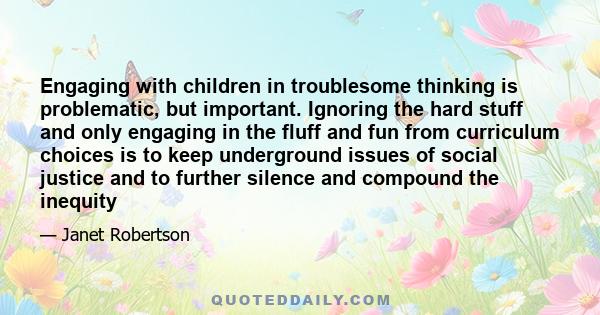 Engaging with children in troublesome thinking is problematic, but important. Ignoring the hard stuff and only engaging in the fluff and fun from curriculum choices is to keep underground issues of social justice and to further silence and compound the inequity

— Janet Robertson

QUOTEDDAILY.COM